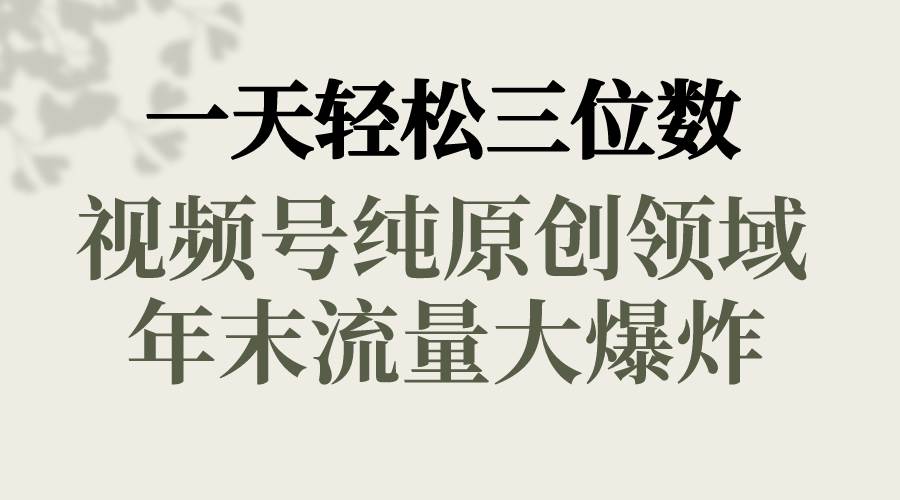 一天轻松三位数
视频号纯原创领域
年末流量大爆炸